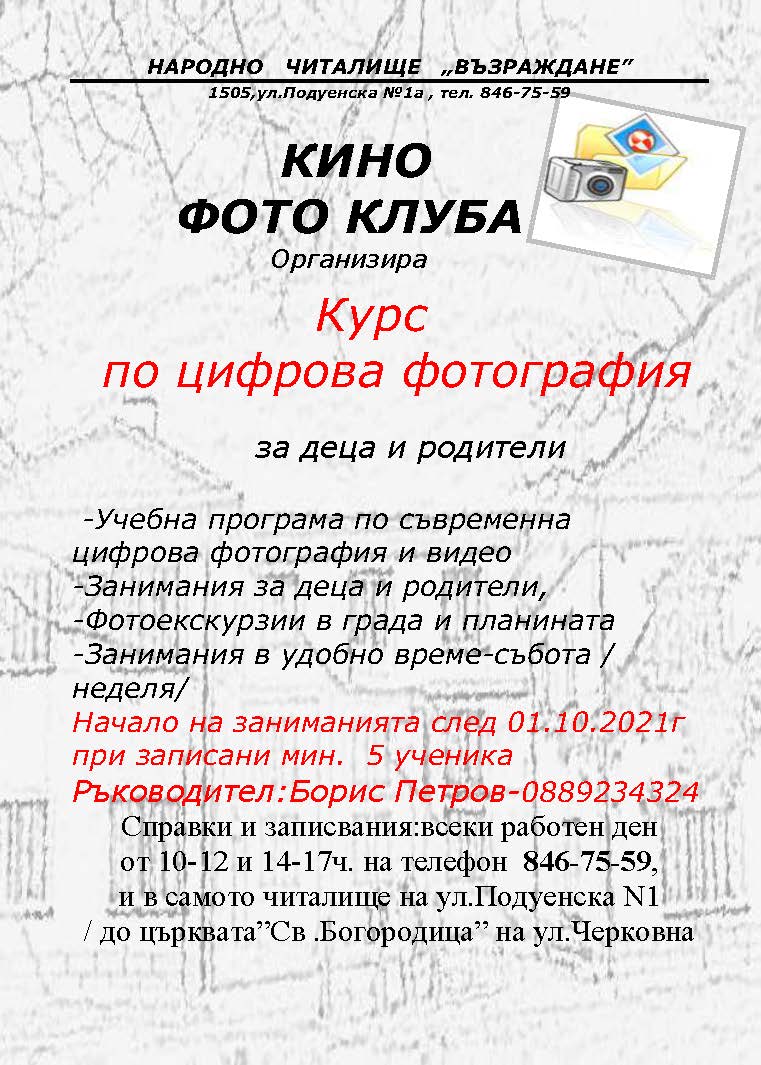 НАРОДНО ЧИТАЛИЩЕ „ВЪЗРАЖДАНЕ”
1505,ул.Подуенска №1а , тел. 846-75-59

КИНО
ФОТО КЛУБА
Организира

Курс
по цифрова фотография

за деца и родители

-Учебна програма по съвременна цифрова фотография и видео
-Занимания за деца и родители,
-Фотоекскурзии в града и планината
-Занимания в удобно време-събота / неделя/
Начало на заниманията след 01.10.2021г при записани мин. 5 ученика
Ръководител:Борис Петров-0889234324
Справки и записвания:всеки работен ден от 10-12 и 14-17ч. на телефон 846-75-59, и в самото читалище на ул.Подуенска N1 / до църквата”Св .Богородица” на ул.Черковна